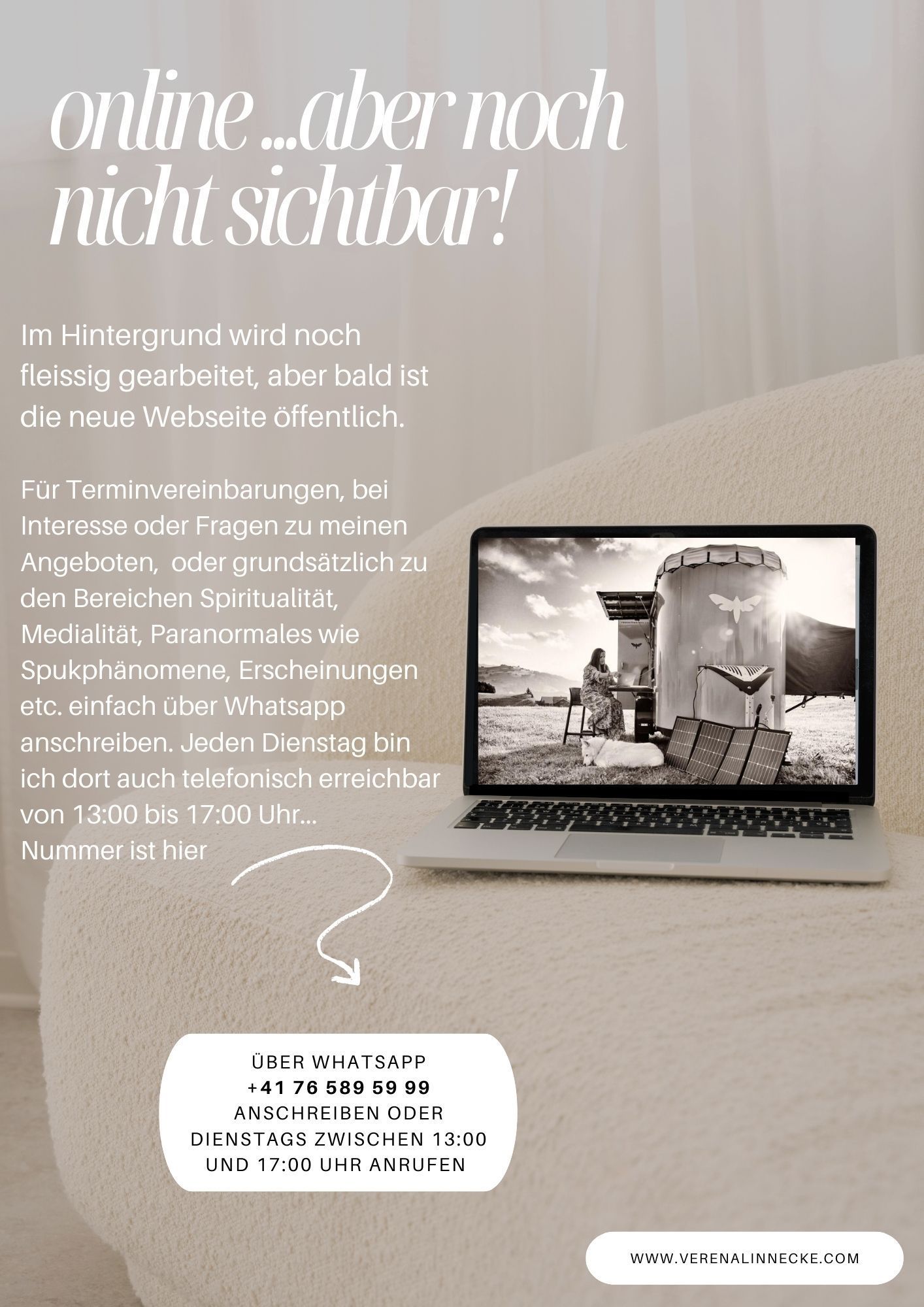 online ...aber noch nicht sichtbar!

Im Hintergrund wird noch fleissig gearbeitet, aber bald ist die neue Webseite öffentlich.

Für Terminvereinbarungen, bei Interesse oder Fragen zu meinen Angeboten,  oder grundsätzlich zu den Bereichen Spiritualität, Medialität, Paranormales wie Spukphänomene, Erscheinungen etc. einfach über Whatsapp anschreiben. Jeden Dienstag bin ich dort auch telefonisch erreichbar von 13:00 bis 17:00 Uhr...
Nummer ist hier

ÜBER WHATSAPP
+41 76 589 59 99
ANSCHREIBEN ODER DIENSTAGS ZWISCHEN 13:00 UND 17:00 UHR ANRUFEN

WWW.VERENALINNECKE.COM